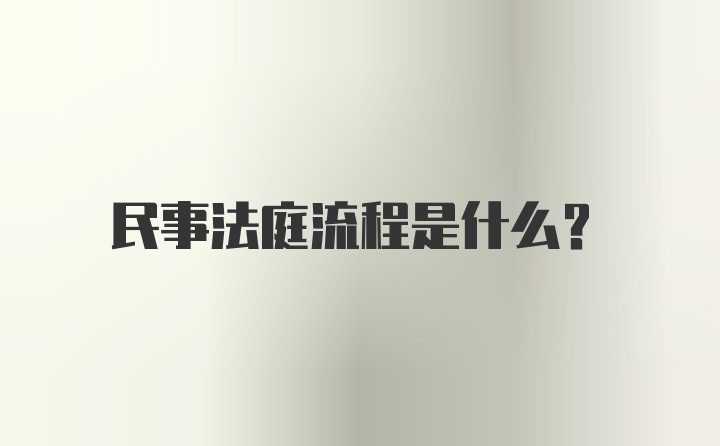 民事法庭流程是什么？